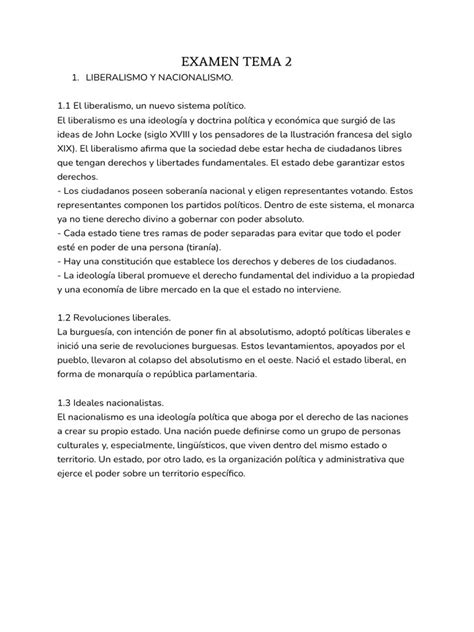 EXAMEN TEMA 2

1. LIBERALISMO Y NACIONALISMO.

1.1 El liberalismo, un nuevo sistema político.
El liberalismo es una ideología y doctrina política y económica que surgió de las ideas de John Locke (siglo XVIII y los pensadores de la Ilustración francesa del siglo XIX). El liberalismo afirma que la sociedad debe estar hecha de ciudadanos libres que tengan derechos y libertades fundamentales. El estado debe garantizar estos derechos.
- Los ciudadanos poseen soberanía nacional y eligen representantes votando. Estos representantes componen los partidos políticos. Dentro de este sistema, el monarca ya no tiene derecho divino a gobernar con poder absoluto.
- Cada estado tiene tres ramas de poder separadas para evitar que todo el poder esté en poder de una persona (tiranía).
- Hay una constitución que establece los derechos y deberes de los ciudadanos.
- La ideología liberal promueve el derecho fundamental del individuo a la propiedad y una economía de libre mercado en la que el estado no interviene.

1.2 Revoluciones liberales.
La burguesía, con intención de poner fin al absolutismo, adoptó políticas liberales e inició una serie de revoluciones burguesas. Estos levantamientos, apoyados por el pueblo, llevaron al colapso del absolutismo en el oeste. Nació el estado liberal, en forma de monarquía o república parlamentaria.

1.3 Ideales nacionalistas.
El nacionalismo es una ideología política que aboga por el derecho de las naciones a crear su propio estado. Una nación puede definirse como un grupo de personas culturales y, especialmente, lingüísticos, que viven dentro del mismo estado o territorio. Un estado, por otro lado, es la organización política y administrativa que ejerce el poder sobre un territorio específico.